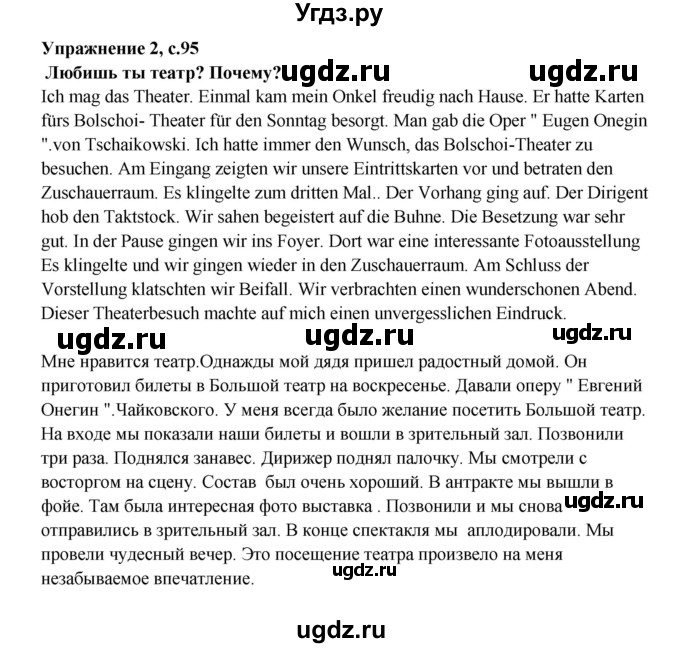 Угдз.ру

Упражнение 2, с.95
Любишь ты театр? Почему? ugdz.ru ugdz.ru
Ich mag das Theater. Einmal kam mein Onkel freudig nach Hause. Er hatte Karten fürs Bolschoi- Theater für den Sonntag besorgt. Man gab die Oper " Eugen Onegin ".von Tschaikowski. Ich hatte immer den Wunsch, das Bolschoi-Theater zu besuchen. Am Eingang zeigten wir unsere Eintrittskarten vor und betraten den Zuschauerraum. Es klingelte zum dritten Mal.. Der Vorhang ging auf. Der Dirigent hob den Taktstock. Wir sahen begeistert auf die Buhne. Die Besetzung war sehr gut. In der Pause gingen wir ins Foyer. Dort war eine interessante Fotoausstellung Es klingelte und wir gingen wieder in den Zuschauerraum. Am Schluss der Vorstellung klatschten wir Beifall. Wir verbrachten einen wunderschonen Abend. Dieser Theaterbesuch machte auf mich einen unvergesslichen Eindruck.

ugdz.ru ugdz.ru ugdz.ru

Мне нравится театр.Однажды мой дядя пришел радостный домой. Он приготовил билеты в Большой театр на воскресенье. Давали оперу " Евгений Онегин ".Чайковского. У меня всегда было желание посетить Большой театр. На входе мы показали наши билеты и вошли в зрительный зал. Позвонили три раза. Поднялся занавес. Дирижер поднял палочку. Мы смотрели с восторгом на сцену. Состав был очень хороший. В антракте мы вышли в фойе. Там была интересная фото выставка . Позвонили и мы снова ugdz.ru отправились в зрительный зал. В конце спектакля мы аплодировали. Мы провели чудесный вечер. Это посещение театра произвело на меня незабываемое впечатление. ugdz.ru

ugdz.ru